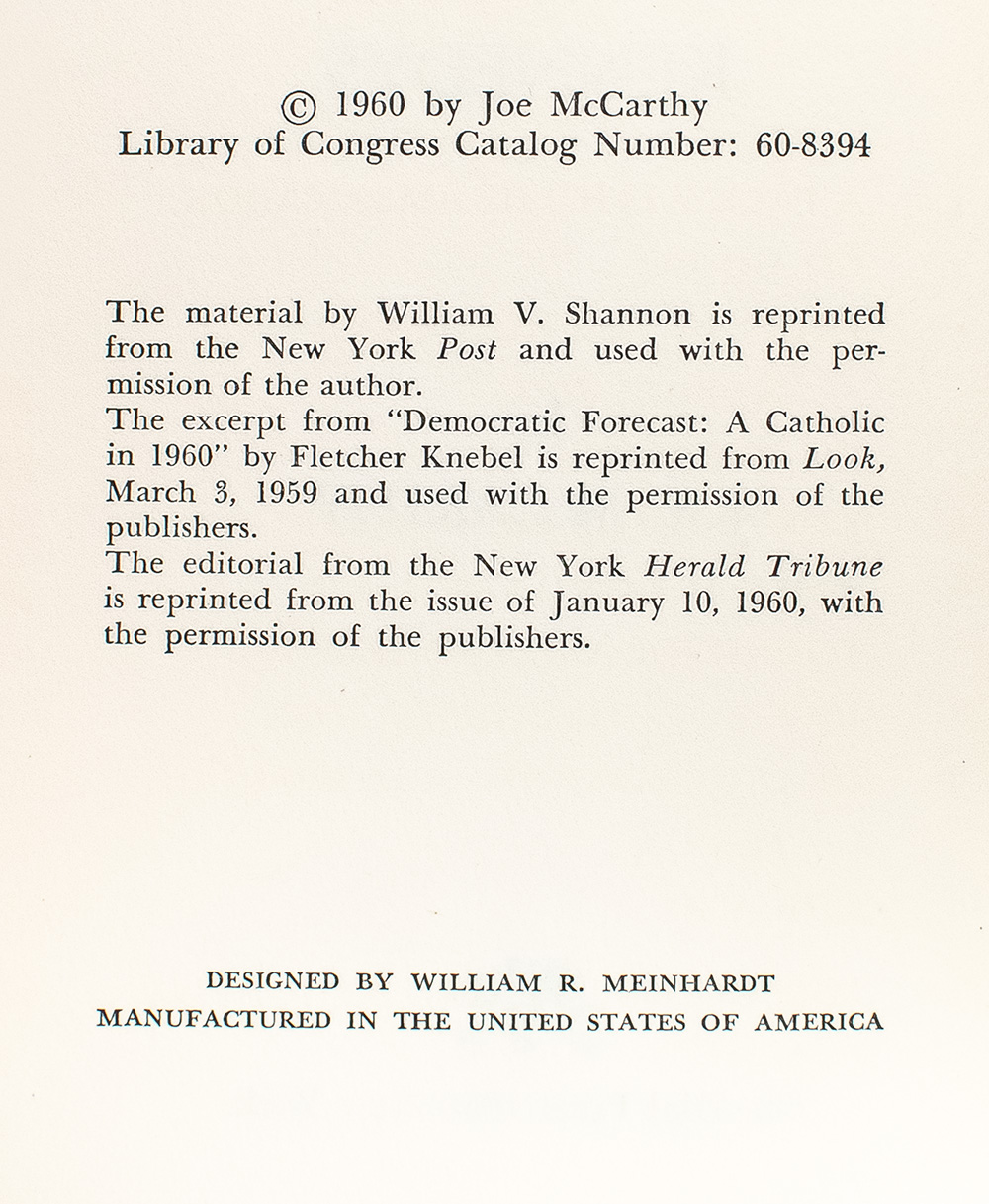 © 1960 by Joe McCarthy
Library of Congress Catalog Number: 60-8394

The material by William V. Shannon is reprinted from the New York Post and used with the permission of the author.
The excerpt from "Democratic Forecast: A Catholic in 1960" by Fletcher Knebel is reprinted from Look, March 3, 1959 and used with the permission of the publishers.
The editorial from the New York Herald Tribune is reprinted from the issue of January 10, 1960, with the permission of the publishers.

DESIGNED BY WILLIAM R. MEINHARDT
MANUFACTURED IN THE UNITED STATES OF AMERICA